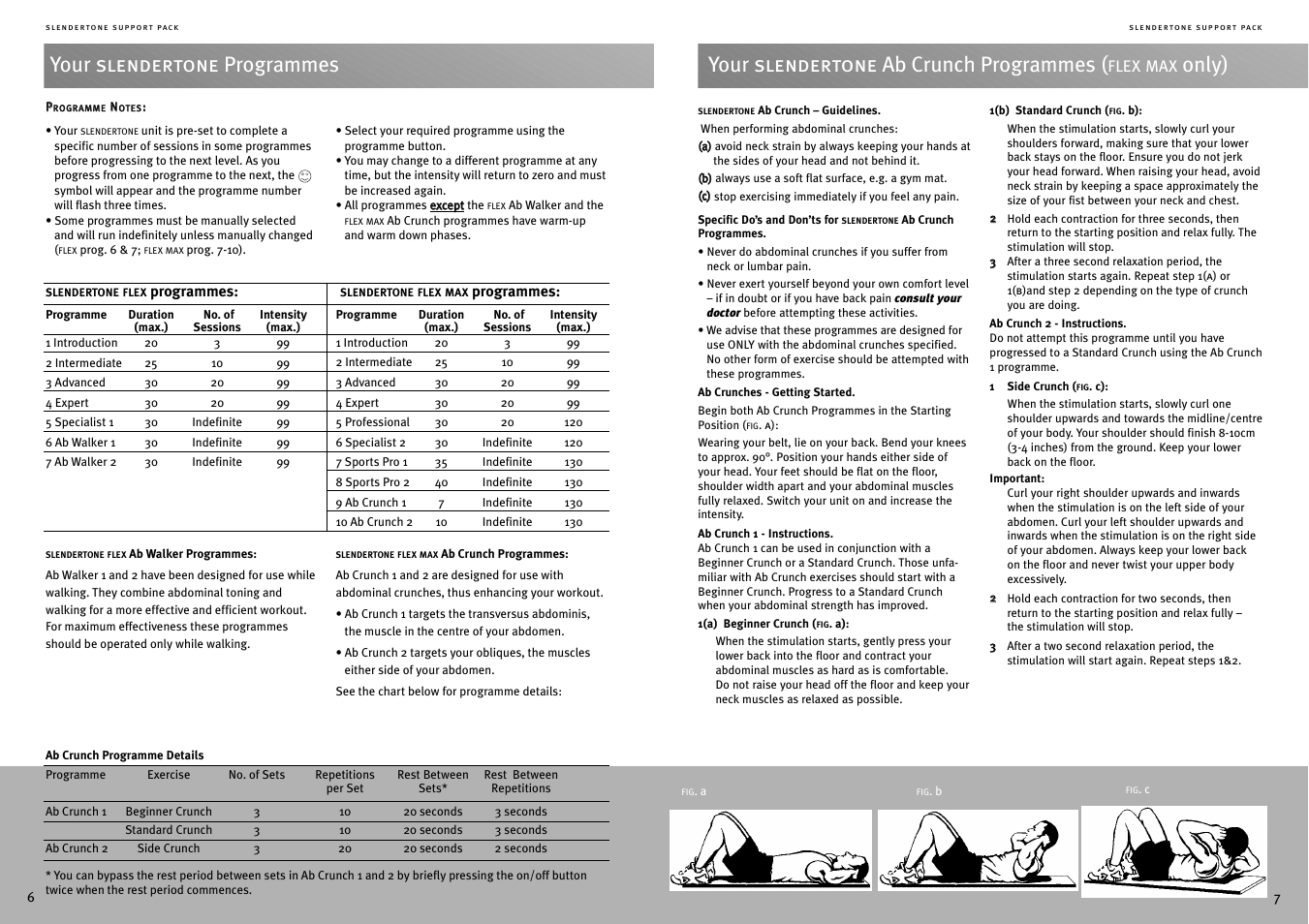 SLENDERTONE SUPPORT PACK

Your SLENDERTONE Programmes

PROGRAMME NOTES:

• Your SLENDERTONE unit is pre-set to complete a specific number of sessions in some programmes before progressing to the next level. As you progress from one programme to the next, the ☺ symbol will appear and the programme number will flash three times.
• Some programmes must be manually selected and will run indefinitely unless manually changed (FLEX prog. 6 & 7; FLEX MAX prog. 7-10).

• Select your required programme using the programme button.
• You may change to a different programme at any time, but the intensity will return to zero and must be increased again.
• All programmes except the FLEX Ab Walker and the FLEX MAX Ab Crunch programmes have warm-up and warm down phases.

SLENDERTONE FLEX programmes:

| Programme | Duration (max.) | No. of Sessions | Intensity (max.) |
|---|---|---|---|
| 1 Introduction | 20 | 3 | 99 |
| 2 Intermediate | 25 | 10 | 99 |
| 3 Advanced | 30 | 20 | 99 |
| 4 Expert | 30 | 20 | 99 |
| 5 Specialist 1 | 30 | Indefinite | 99 |
| 6 Ab Walker 1 | 30 | Indefinite | 99 |
| 7 Ab Walker 2 | 30 | Indefinite | 99 |

SLENDERTONE FLEX MAX programmes:

| Programme | Duration (max.) | No. of Sessions | Intensity (max.) |
|---|---|---|---|
| 1 Introduction | 20 | 3 | 99 |
| 2 Intermediate | 25 | 10 | 99 |
| 3 Advanced | 30 | 20 | 99 |
| 4 Expert | 30 | 20 | 99 |
| 5 Professional | 30 | 20 | 120 |
| 6 Specialist 2 | 30 | Indefinite | 120 |
| 7 Sports Pro 1 | 35 | Indefinite | 130 |
| 8 Sports Pro 2 | 40 | Indefinite | 130 |
| 9 Ab Crunch 1 | 7 | Indefinite | 130 |
| 10 Ab Crunch 2 | 10 | Indefinite | 130 |

SLENDERTONE FLEX Ab Walker Programmes:

Ab Walker 1 and 2 have been designed for use while walking. They combine abdominal toning and walking for a more effective and efficient workout. For maximum effectiveness these programmes should be operated only while walking.

SLENDERTONE FLEX MAX Ab Crunch Programmes:

Ab Crunch 1 and 2 are designed for use with abdominal crunches, thus enhancing your workout.
• Ab Crunch 1 targets the transversus abdominis, the muscle in the centre of your abdomen.
• Ab Crunch 2 targets your obliques, the muscles either side of your abdomen.
See the chart below for programme details:

Ab Crunch Programme Details

| Programme | Exercise | No. of Sets | Repetitions per Set | Rest Between Sets* | Rest Between Repetitions |
|---|---|---|---|---|---|
| Ab Crunch 1 | Beginner Crunch | 3 | 10 | 20 seconds | 3 seconds |
| | Standard Crunch | 3 | 10 | 20 seconds | 3 seconds |
| Ab Crunch 2 | Side Crunch | 3 | 20 | 20 seconds | 2 seconds |

* You can bypass the rest period between sets in Ab Crunch 1 and 2 by briefly pressing the on/off button twice when the rest period commences.

6

SLENDERTONE SUPPORT PACK

Your SLENDERTONE Ab Crunch Programmes (FLEX MAX only)

SLENDERTONE Ab Crunch – Guidelines.
When performing abdominal crunches:
(a) avoid neck strain by always keeping your hands at the sides of your head and not behind it.
(b) always use a soft flat surface, e.g. a gym mat.
(c) stop exercising immediately if you feel any pain.

Specific Do's and Don'ts for SLENDERTONE Ab Crunch Programmes.
• Never do abdominal crunches if you suffer from neck or lumbar pain.
• Never exert yourself beyond your own comfort level – if in doubt or if you have back pain consult your doctor before attempting these activities.
• We advise that these programmes are designed for use ONLY with the abdominal crunches specified. No other form of exercise should be attempted with these programmes.

Ab Crunches - Getting Started.
Begin both Ab Crunch Programmes in the Starting Position (FIG. A):
Wearing your belt, lie on your back. Bend your knees to approx. 90°. Position your hands either side of your head. Your feet should be flat on the floor, shoulder width apart and your abdominal muscles fully relaxed. Switch your unit on and increase the intensity.

Ab Crunch 1 - Instructions.
Ab Crunch 1 can be used in conjunction with a Beginner Crunch or a Standard Crunch. Those unfamiliar with Ab Crunch exercises should start with a Beginner Crunch. Progress to a Standard Crunch when your abdominal strength has improved.

1(a) Beginner Crunch (FIG. a):
When the stimulation starts, gently press your lower back into the floor and contract your abdominal muscles as hard as is comfortable. Do not raise your head off the floor and keep your neck muscles as relaxed as possible.

1(b) Standard Crunch (FIG. b):
When the stimulation starts, slowly curl your shoulders forward, making sure that your lower back stays on the floor. Ensure you do not jerk your head forward. When raising your head, avoid neck strain by keeping a space approximately the size of your fist between your neck and chest.
2 Hold each contraction for three seconds, then return to the starting position and relax fully. The stimulation will stop.
3 After a three second relaxation period, the stimulation starts again. Repeat step 1(A) or 1(B)and step 2 depending on the type of crunch you are doing.

Ab Crunch 2 - Instructions.
Do not attempt this programme until you have progressed to a Standard Crunch using the Ab Crunch 1 programme.
1 Side Crunch (FIG. c):
When the stimulation starts, slowly curl one shoulder upwards and towards the midline/centre of your body. Your shoulder should finish 8-10cm (3-4 inches) from the ground. Keep your lower back on the floor.
Important:
Curl your right shoulder upwards and inwards when the stimulation is on the left side of your abdomen. Curl your left shoulder upwards and inwards when the stimulation is on the right side of your abdomen. Always keep your lower back on the floor and never twist your upper body excessively.
2 Hold each contraction for two seconds, then return to the starting position and relax fully – the stimulation will stop.
3 After a two second relaxation period, the stimulation will start again. Repeat steps 1&2.

FIG. a
FIG. b
FIG. c

7